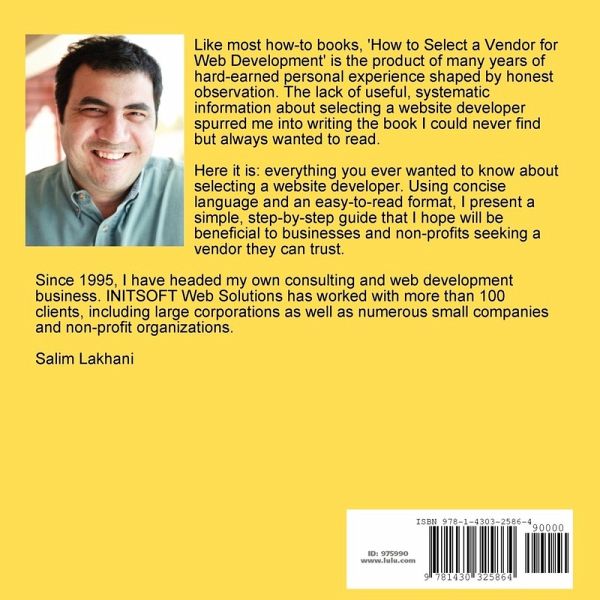 Like most how-to books, 'How to Select a Vendor for Web Development' is the product of many years of hard-earned personal experience shaped by honest observation. The lack of useful, systematic information about selecting a website developer spurred me into writing the book I could never find but always wanted to read.

Here it is: everything you ever wanted to know about selecting a website developer. Using concise language and an easy-to-read format, I present a simple, step-by-step guide that I hope will be beneficial to businesses and non-profits seeking a vendor they can trust.

Since 1995, I have headed my own consulting and web development business. INITSOFT Web Solutions has worked with more than 100 clients, including large corporations as well as numerous small companies and non-profit organizations.

Salim Lakhani

ISBN 978-1-4303-2586-4

90000

ID: 975990
www.lulu.com

9 781430 325864